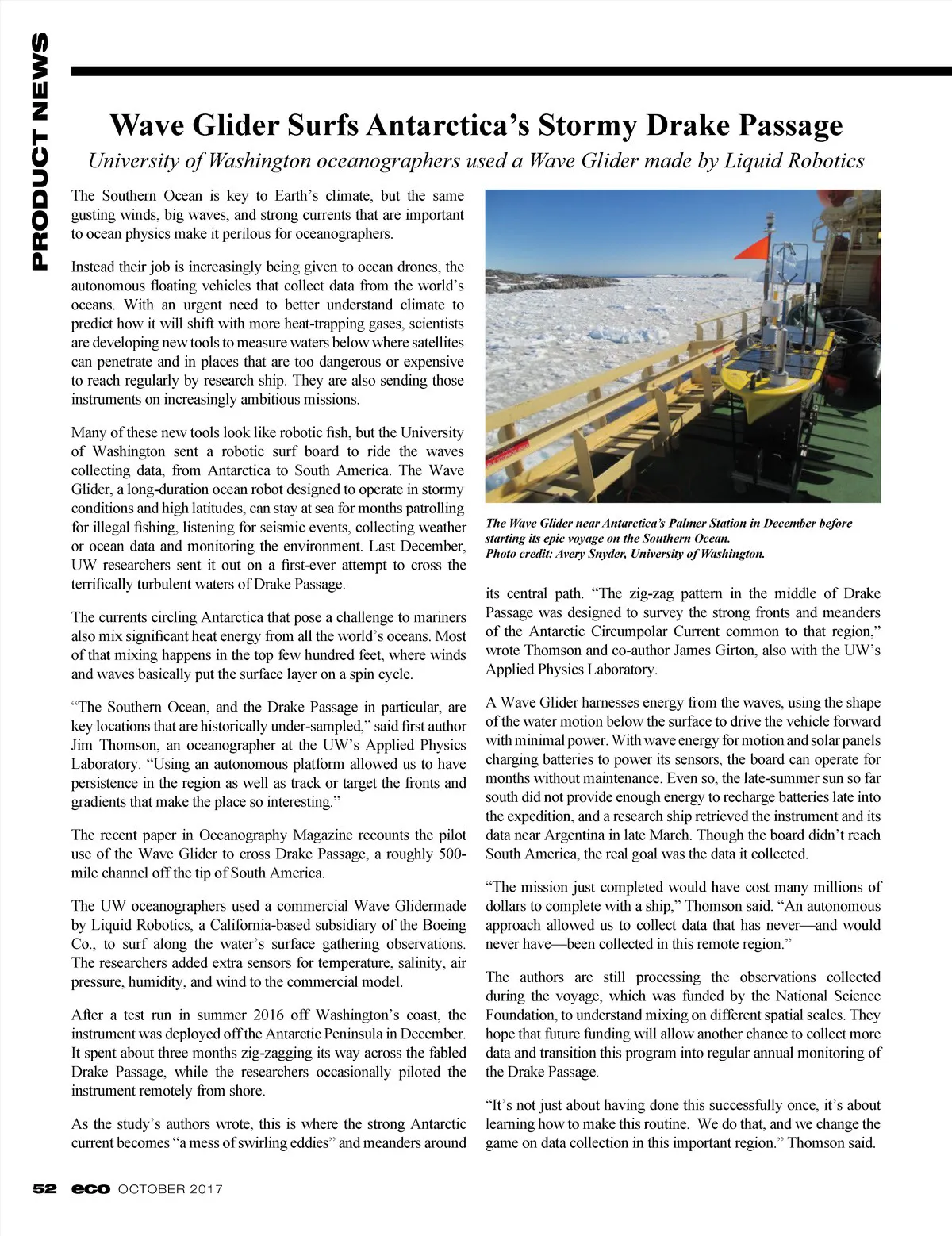 PRODUCT NEWS

Wave Glider Surfs Antarctica's Stormy Drake Passage

University of Washington oceanographers used a Wave Glider made by Liquid Robotics

The Southern Ocean is key to Earth's climate, but the same gusting winds, big waves, and strong currents that are important to ocean physics make it perilous for oceanographers.

Instead their job is increasingly being given to ocean drones, the autonomous floating vehicles that collect data from the world's oceans. With an urgent need to better understand climate to predict how it will shift with more heat-trapping gases, scientists are developing new tools to measure waters below where satellites can penetrate and in places that are too dangerous or expensive to reach regularly by research ship. They are also sending those instruments on increasingly ambitious missions.

Many of these new tools look like robotic fish, but the University of Washington sent a robotic surf board to ride the waves collecting data, from Antarctica to South America. The Wave Glider, a long-duration ocean robot designed to operate in stormy conditions and high latitudes, can stay at sea for months patrolling for illegal fishing, listening for seismic events, collecting weather or ocean data and monitoring the environment. Last December, UW researchers sent it out on a first-ever attempt to cross the terrifically turbulent waters of Drake Passage.

The currents circling Antarctica that pose a challenge to mariners also mix significant heat energy from all the world's oceans. Most of that mixing happens in the top few hundred feet, where winds and waves basically put the surface layer on a spin cycle.

"The Southern Ocean, and the Drake Passage in particular, are key locations that are historically under-sampled," said first author Jim Thomson, an oceanographer at the UW's Applied Physics Laboratory. "Using an autonomous platform allowed us to have persistence in the region as well as track or target the fronts and gradients that make the place so interesting."

The recent paper in Oceanography Magazine recounts the pilot use of the Wave Glider to cross Drake Passage, a roughly 500-mile channel off the tip of South America.

The UW oceanographers used a commercial Wave Glidermade by Liquid Robotics, a California-based subsidiary of the Boeing Co., to surf along the water's surface gathering observations. The researchers added extra sensors for temperature, salinity, air pressure, humidity, and wind to the commercial model.

After a test run in summer 2016 off Washington's coast, the instrument was deployed off the Antarctic Peninsula in December. It spent about three months zig-zagging its way across the fabled Drake Passage, while the researchers occasionally piloted the instrument remotely from shore.

As the study's authors wrote, this is where the strong Antarctic current becomes "a mess of swirling eddies" and meanders around

The Wave Glider near Antarctica's Palmer Station in December before starting its epic voyage on the Southern Ocean.
Photo credit: Avery Snyder, University of Washington.

its central path. "The zig-zag pattern in the middle of Drake Passage was designed to survey the strong fronts and meanders of the Antarctic Circumpolar Current common to that region," wrote Thomson and co-author James Girton, also with the UW's Applied Physics Laboratory.

A Wave Glider harnesses energy from the waves, using the shape of the water motion below the surface to drive the vehicle forward with minimal power. With wave energy for motion and solar panels charging batteries to power its sensors, the board can operate for months without maintenance. Even so, the late-summer sun so far south did not provide enough energy to recharge batteries late into the expedition, and a research ship retrieved the instrument and its data near Argentina in late March. Though the board didn't reach South America, the real goal was the data it collected.

"The mission just completed would have cost many millions of dollars to complete with a ship," Thomson said. "An autonomous approach allowed us to collect data that has never—and would never have—been collected in this remote region."

The authors are still processing the observations collected during the voyage, which was funded by the National Science Foundation, to understand mixing on different spatial scales. They hope that future funding will allow another chance to collect more data and transition this program into regular annual monitoring of the Drake Passage.

"It's not just about having done this successfully once, it's about learning how to make this routine. We do that, and we change the game on data collection in this important region." Thomson said.

52 eco OCTOBER 2017